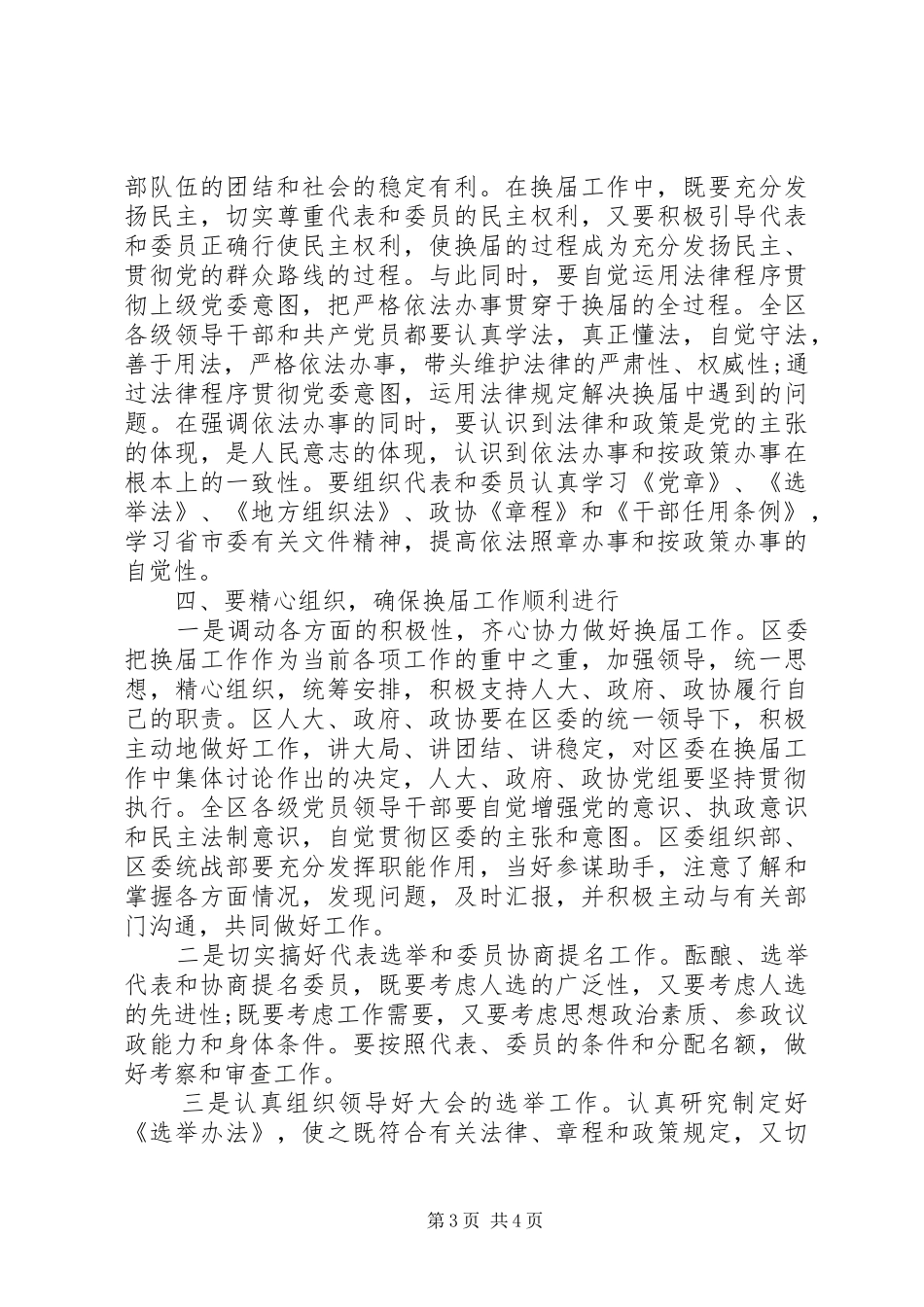 部队伍的团结和社会的稳定有利。在换届工作中，既要充分发扬民主，切实尊重代表和委员的民主权利，又要积极引导代表和委员正确行使民主权利，使换届的过程成为充分发扬民主、贯彻党的群众路线的过程。与此同时，要自觉运用法律程序贯彻上级党委意图，把严格依法办事贯穿于换届的全过程。全区各级领导干部和共产党员都要认真学法，真正懂法，自觉守法，善于用法，严格依法办事，带头维护法律的严肃性、权威性;通过法律程序贯彻党委意图，运用法律规定解决换届中遇到的问题。在强调依法办事的同时，要认识到法律和政策是党的主张的体现，是人民意志的体现，认识到依法办事和按政策办事在根本上的一致性。要组织代表和委员认真学习《党章》、《选举法》、《地方组织法》、政协《章程》和《干部任用条例》，学习省市委有关文件精神，提高依法照章办事和按政策办事的自觉性。

四、要精心组织，确保换届工作顺利进行

一是调动各方面的积极性，齐心协力做好换届工作。区委把换届工作作为当前各项工作的重中之重，加强领导，统一思想，精心组织，统筹安排，积极支持人大、政府、政协履行自己的职责。区人大、政府、政协要在区委的统一领导下，积极主动地做好工作，讲大局、讲团结、讲稳定，对区委在换届工作中集体讨论作出的决定，人大、政府、政协党组要坚持贯彻执行。全区各级党员领导干部要自觉增强党的意识、执政意识和民主法制意识，自觉贯彻区委的主张和意图。区委组织部、区委统战部要充分发挥职能作用，当好参谋助手，注意了解和掌握各方面情况，发现问题，及时汇报，并积极主动与有关部门沟通，共同做好工作。

二是切实搞好代表选举和委员协商提名工作。酝酿、选举代表和协商提名委员，既要考虑人选的广泛性，又要考虑人选的先进性;既要考虑工作需要，又要考虑思想政治素质、参政议政能力和身体条件。要按照代表、委员的条件和分配名额，做好考察和审查工作。

三是认真组织领导好大会的选举工作。认真研究制定好《选举办法》，使之既符合有关法律、章程和政策规定，又切

第3页 共4页